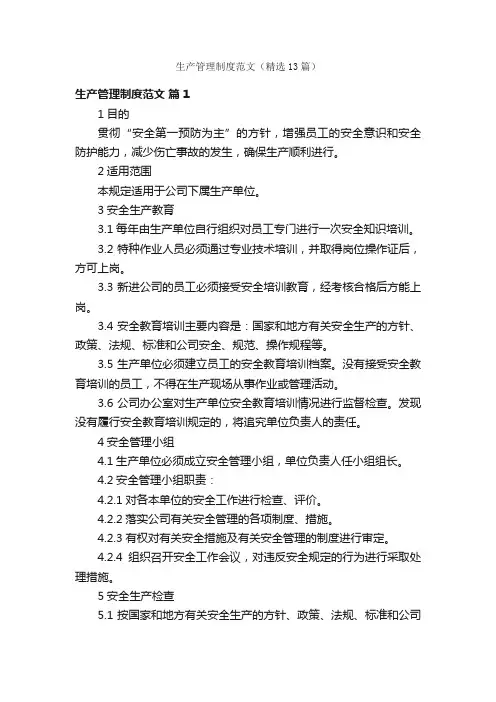 生产管理制度范文（精选13篇）

生产管理制度范文 篇1

1 目的

贯彻“安全第一预防为主”的方针，增强员工的安全意识和安全防护能力，减少伤亡事故的发生，确保生产顺利进行。

2 适用范围

本规定适用于公司下属生产单位。

3 安全生产教育

3.1 每年由生产单位自行组织对员工专门进行一次安全知识培训。

3.2 特种作业人员必须通过专业技术培训，并取得岗位操作证后，方可上岗。

3.3 新进公司的员工必须接受安全培训教育，经考核合格后方能上岗。

3.4 安全教育培训主要内容是：国家和地方有关安全生产的方针、政策、法规、标准和公司安全、规范、操作规程等。

3.5 生产单位必须建立员工的安全教育培训档案。没有接受安全教育培训的员工，不得在生产现场从事作业或管理活动。

3.6 公司办公室对生产单位安全教育培训情况进行监督检查。发现没有履行安全教育培训规定的，将追究单位负责人的责任。

4 安全管理小组

4.1 生产单位必须成立安全管理小组，单位负责人任小组组长。

4.2 安全管理小组职责：

4.2.1 对各本单位的安全工作进行检查、评价。

4.2.2 落实公司有关安全管理的各项制度、措施。

4.2.3 有权对有关安全措施及有关安全管理的制度进行审定。

4.2.4 组织召开安全工作会议，对违反安全规定的行为进行采取处理措施。

5 安全生产检查

5.1 按国家和地方有关安全生产的方针、政策、法规、标准和公司